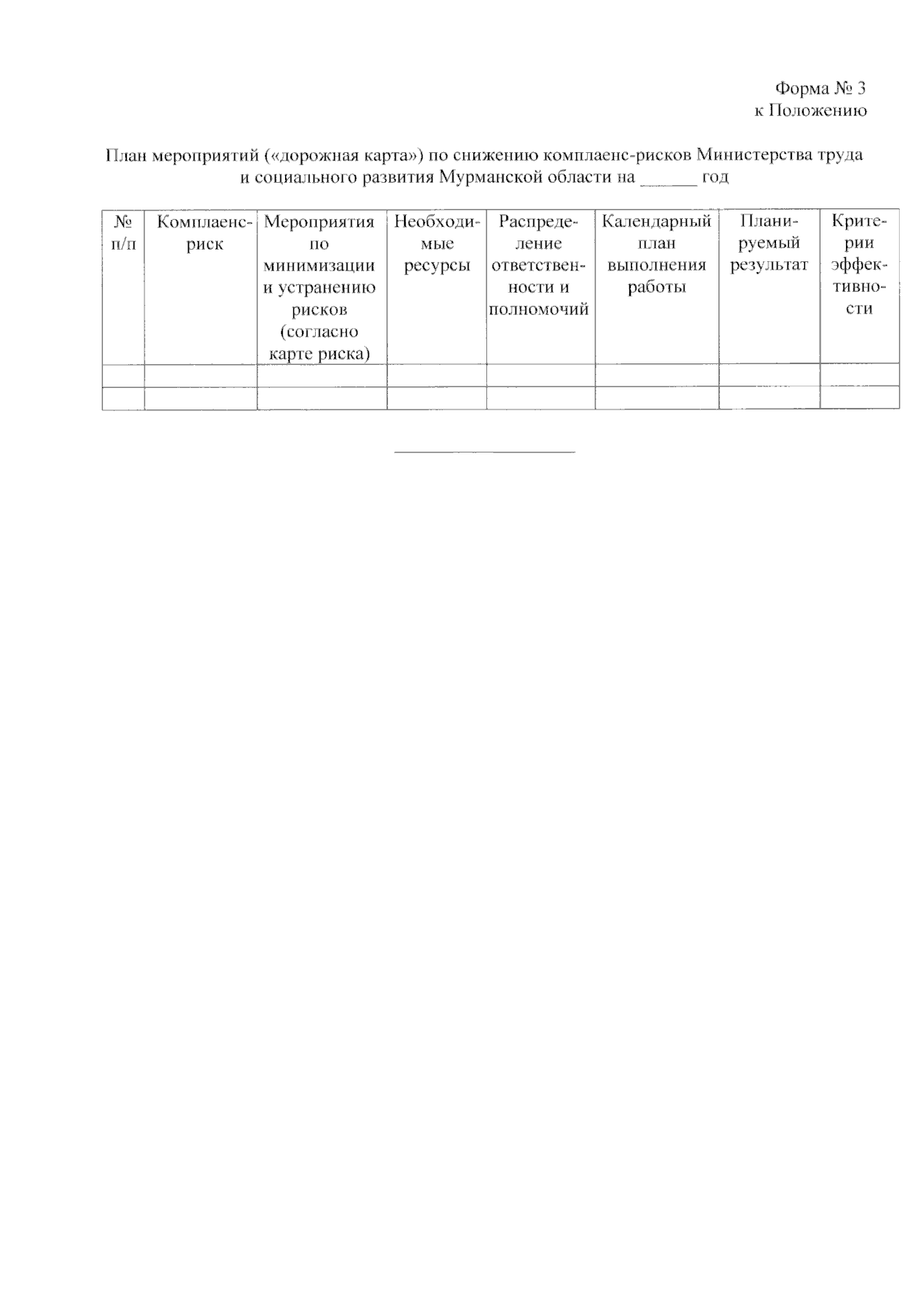 Форма № 3
к Положению

План мероприятий («дорожная карта») по снижению комплаенс-рисков Министерства труда и социального развития Мурманской области на ______ год

| № п/п | Комплаенс-риск | Мероприятия по минимизации и устранению рисков (согласно карте риска) | Необходимые ресурсы | Распределение ответственности и полномочий | Календарный план выполнения работы | Планируемый результат | Критерии эффективности |
|---|---|---|---|---|---|---|---|
| | | | | | | | |
| | | | | | | | |